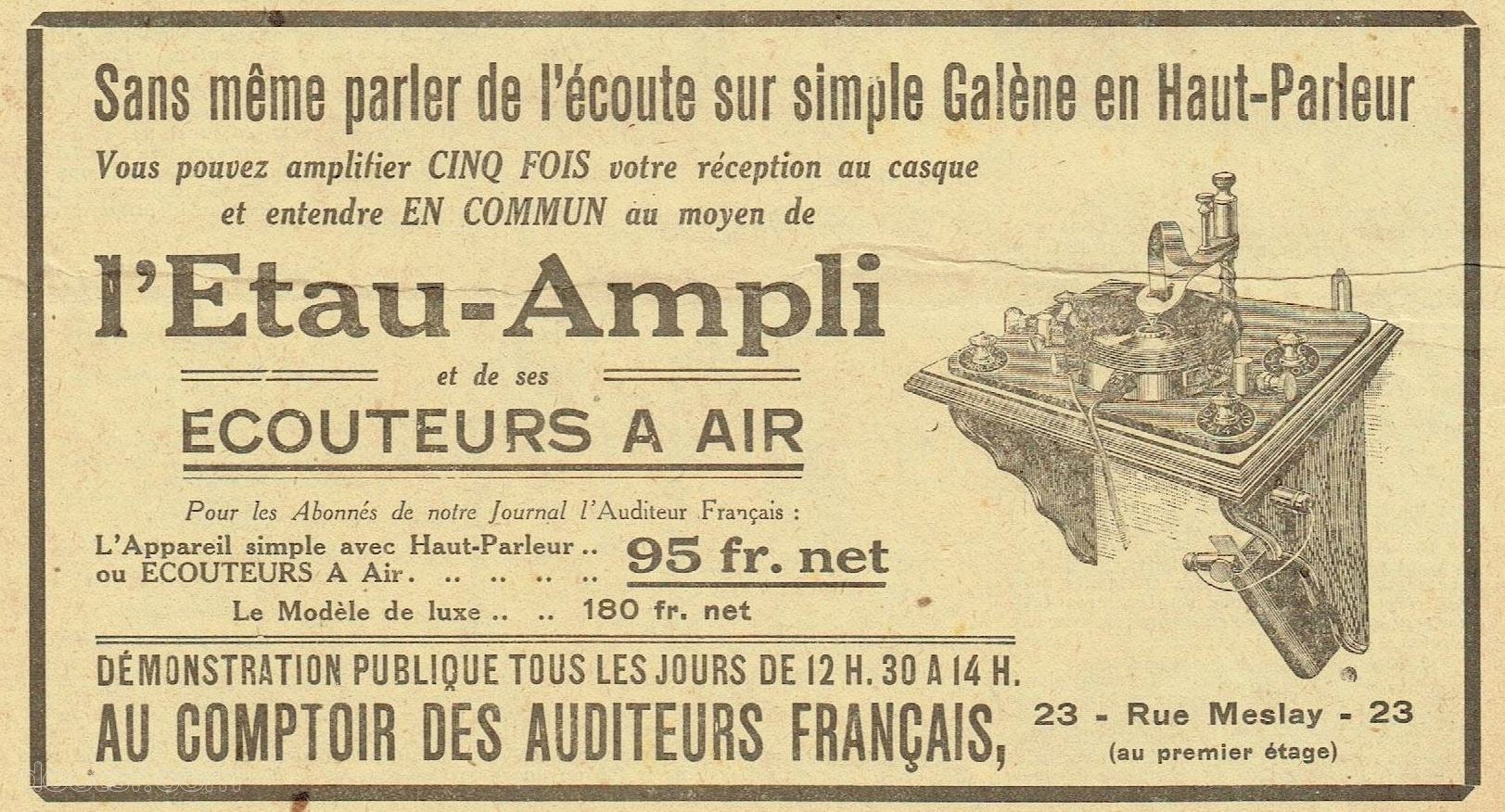 Sans même parler de l'écoute sur simple Galène en Haut-Parleur

Vous pouvez amplifier CINQ FOIS votre réception au casque et entendre EN COMMUN au moyen de

l'Etau-Ampli

et de ses

ECOUTEURS A AIR

Pour les Abonnés de notre Journal l'Auditeur Français :

L'Appareil simple avec Haut-Parleur .. ou ECOUTEURS A Air. .. .. .. .. 95 fr. net

Le Modèle de luxe .. .. 180 fr. net

DÉMONSTRATION PUBLIQUE TOUS LES JOURS DE 12 H. 30 A 14 H.

AU COMPTOIR DES AUDITEURS FRANÇAIS,

23 - Rue Meslay - 23
(au premier étage)